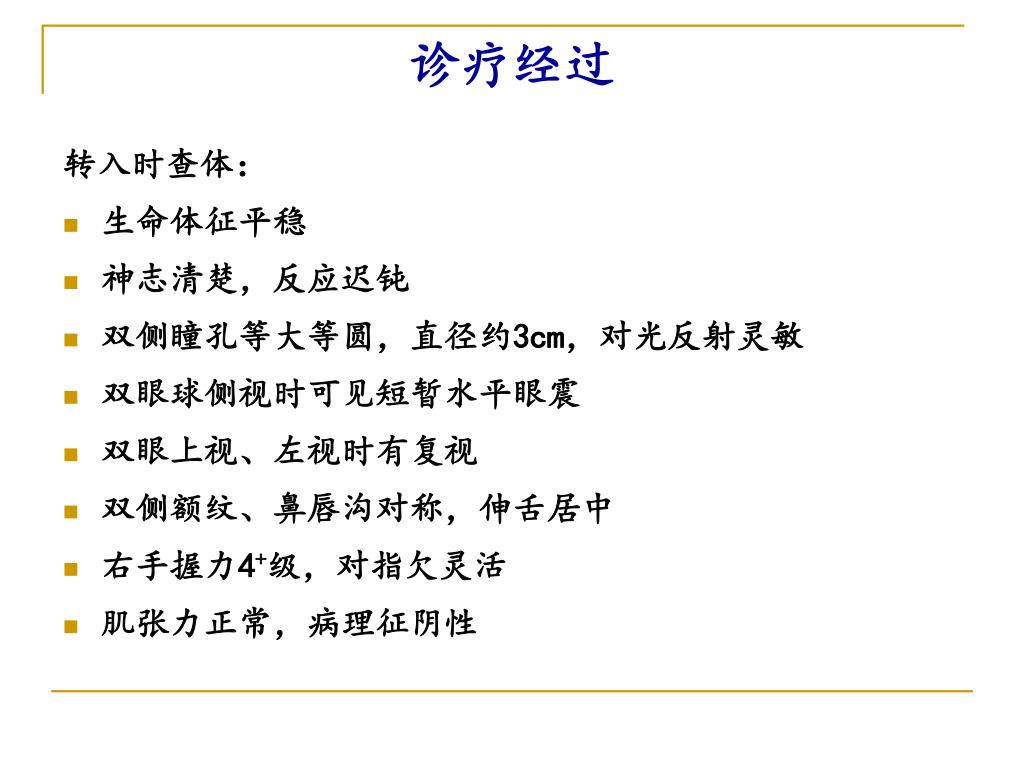 诊疗经过

转入时查体：

- 生命体征平稳
- 神志清楚，反应迟钝
- 双侧瞳孔等大等圆，直径约3cm，对光反射灵敏
- 双眼球侧视时可见短暂水平眼震
- 双眼上视、左视时有复视
- 双侧额纹、鼻唇沟对称，伸舌居中
- 右手握力$4^+$级，对指欠灵活
- 肌张力正常，病理征阴性